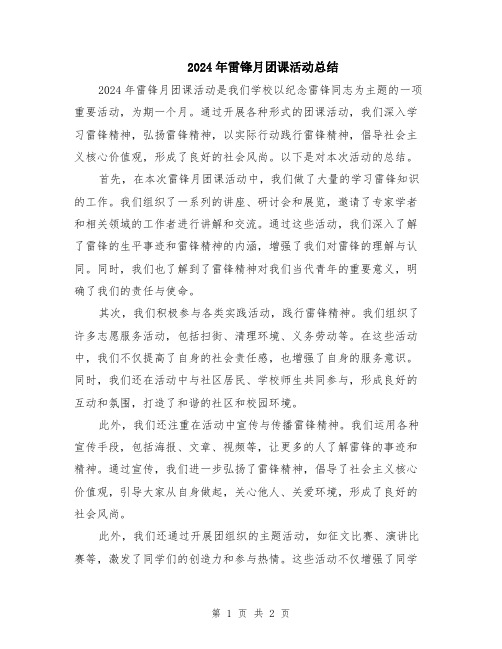 2024年雷锋月团课活动总结

2024年雷锋月团课活动是我们学校以纪念雷锋同志为主题的一项重要活动，为期一个月。通过开展各种形式的团课活动，我们深入学习雷锋精神，弘扬雷锋精神，以实际行动践行雷锋精神，倡导社会主义核心价值观，形成了良好的社会风尚。以下是对本次活动的总结。

首先，在本次雷锋月团课活动中，我们做了大量的学习雷锋知识的工作。我们组织了一系列的讲座、研讨会和展览，邀请了专家学者和相关领域的工作者进行讲解和交流。通过这些活动，我们深入了解了雷锋的生平事迹和雷锋精神的内涵，增强了我们对雷锋的理解与认同。同时，我们也了解到了雷锋精神对我们当代青年的重要意义，明确了我们的责任与使命。

其次，我们积极参与各类实践活动，践行雷锋精神。我们组织了许多志愿服务活动，包括扫街、清理环境、义务劳动等。在这些活动中，我们不仅提高了自身的社会责任感，也增强了自身的服务意识。同时，我们还在活动中与社区居民、学校师生共同参与，形成良好的互动和氛围，打造了和谐的社区和校园环境。

此外，我们还注重在活动中宣传与传播雷锋精神。我们运用各种宣传手段，包括海报、文章、视频等，让更多的人了解雷锋的事迹和精神。通过宣传，我们进一步弘扬了雷锋精神，倡导了社会主义核心价值观，引导大家从自身做起，关心他人、关爱环境，形成了良好的社会风尚。

此外，我们还通过开展团组织的主题活动，如征文比赛、演讲比赛等，激发了同学们的创造力和参与热情。这些活动不仅增强了同学

第 1 页 共 2 页